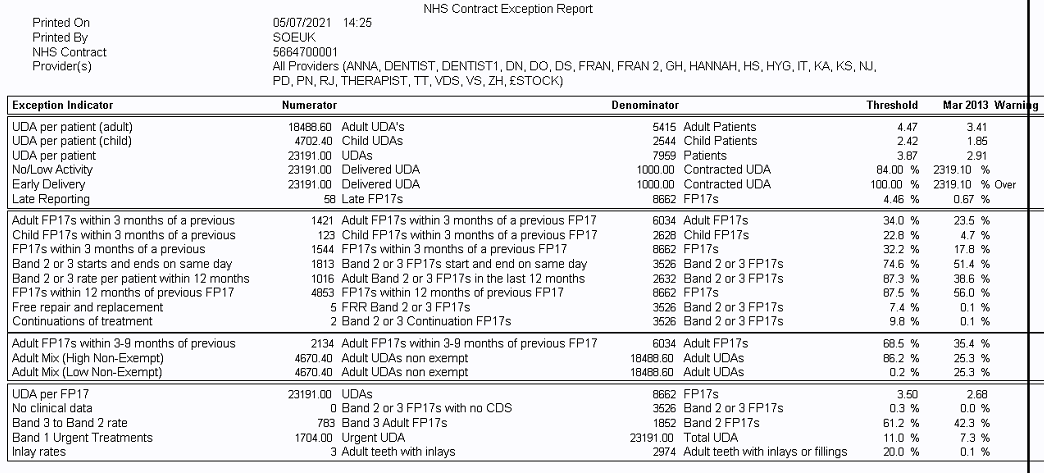 NHS Contract Exception Report

Printed On 05/07/2021 14:25
Printed By SOEUK
NHS Contract 5664700001
Provider(s) All Providers (ANNA, DENTIST, DENTIST1, DN, DO, DS, FRAN, FRAN 2, GH, HANNAH, HS, HYG, IT, KA, KS, NJ, PD, PN, RJ, THERAPIST, TT, VDS, VS, ZH, £STOCK)

| Exception Indicator | Numerator | | Denominator | | Threshold | Mar 2013 | Warning |
|---|---|---|---|---|---|---|---|
| UDA per patient (adult) | 18488.60 | Adult UDA's | 5415 | Adult Patients | 4.47 | 3.41 | |
| UDA per patient (child) | 4702.40 | Child UDAs | 2544 | Child Patients | 2.42 | 1.85 | |
| UDA per patient | 23191.00 | UDAs | 7959 | Patients | 3.87 | 2.91 | |
| No/Low Activity | 23191.00 | Delivered UDA | 1000.00 | Contracted UDA | 84.00 % | 2319.10 % | |
| Early Delivery | 23191.00 | Delivered UDA | 1000.00 | Contracted UDA | 100.00 % | 2319.10 % | Over |
| Late Reporting | 58 | Late FP17s | 8662 | FP17s | 4.46 % | 0.67 % | |
| Adult FP17s within 3 months of a previous | 1421 | Adult FP17s within 3 months of a previous FP17 | 6034 | Adult FP17s | 34.0 % | 23.5 % | |
| Child FP17s within 3 months of a previous | 123 | Child FP17s within 3 months of a previous FP17 | 2628 | Child FP17s | 22.8 % | 4.7 % | |
| FP17s within 3 months of a previous | 1544 | FP17s within 3 months of a previous FP17 | 8662 | FP17s | 32.2 % | 17.8 % | |
| Band 2 or 3 starts and ends on same day | 1813 | Band 2 or 3 FP17s start and end on same day | 3526 | Band 2 or 3 FP17s | 74.6 % | 51.4 % | |
| Band 2 or 3 rate per patient within 12 months | 1016 | Adult Band 2 or 3 FP17s in the last 12 months | 2632 | Band 2 or 3 FP17s | 87.3 % | 38.6 % | |
| FP17s within 12 months of previous FP17 | 4853 | FP17s within 12 months of previous FP17 | 8662 | FP17s | 87.5 % | 56.0 % | |
| Free repair and replacement | 5 | FRR Band 2 or 3 FP17s | 3526 | Band 2 or 3 FP17s | 7.4 % | 0.1 % | |
| Continuations of treatment | 2 | Band 2 or 3 Continuation FP17s | 3526 | Band 2 or 3 FP17s | 9.8 % | 0.1 % | |
| Adult FP17s within 3-9 months of previous | 2134 | Adult FP17s within 3-9 months of previous FP17 | 6034 | Adult FP17s | 68.5 % | 35.4 % | |
| Adult Mix (High Non-Exempt) | 4670.40 | Adult UDAs non exempt | 18488.60 | Adult UDAs | 86.2 % | 25.3 % | |
| Adult Mix (Low Non-Exempt) | 4670.40 | Adult UDAs non exempt | 18488.60 | Adult UDAs | 0.2 % | 25.3 % | |
| UDA per FP17 | 23191.00 | UDAs | 8662 | FP17s | 3.50 | 2.68 | |
| No clinical data | 0 | Band 2 or 3 FP17s with no CDS | 3526 | Band 2 or 3 FP17s | 0.3 % | 0.0 % | |
| Band 3 to Band 2 rate | 783 | Band 3 Adult FP17s | 1852 | Band 2 FP17s | 61.2 % | 42.3 % | |
| Band 1 Urgent Treatments | 1704.00 | Urgent UDA | 23191.00 | Total UDA | 11.0 % | 7.3 % | |
| Inlay rates | 3 | Adult teeth with inlays | 2974 | Adult teeth with inlays or fillings | 20.0 % | 0.1 % | |